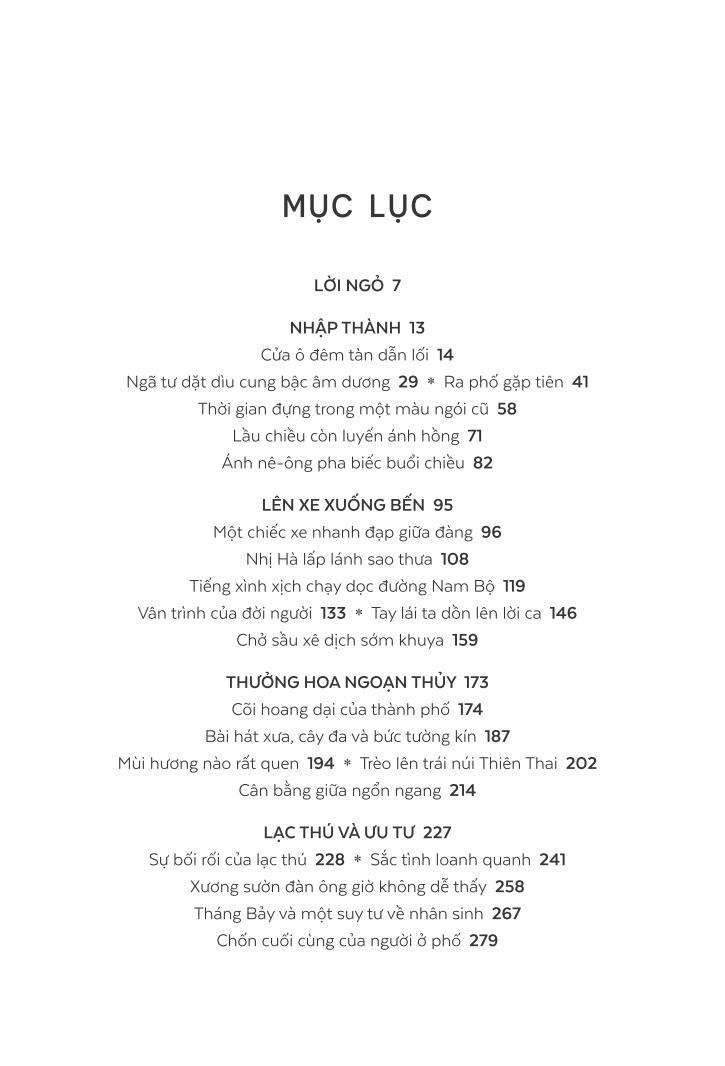 MỤC LỤC

LỜI NGỎ 7

NHẬP THÀNH 13
Cửa ô đêm tàn dẫn lối 14
Ngã tư dặt dìu cung bậc âm dương 29 * Ra phố gặp tiên 41
Thời gian đựng trong một màu ngói cũ 58
Lầu chiều còn luyến ánh hồng 71
Ánh nê-ông pha biếc buổi chiều 82

LÊN XE XUỐNG BẾN 95
Một chiếc xe nhanh đạp giữa đàng 96
Nhị Hà lấp lánh sao thưa 108
Tiếng xình xịch chạy dọc đường Nam Bộ 119
Vân trình của đời người 133 * Tay lái ta dồn lên lời ca 146
Chở sầu xê dịch sớm khuya 159

THƯỞNG HOA NGOẠN THỦY 173
Cõi hoang dại của thành phố 174
Bài hát xưa, cây đa và bức tường kín 187
Mùi hương nào rất quen 194 * Trèo lên trái núi Thiên Thai 202
Cân bằng giữa ngổn ngang 214

LẠC THÚ VÀ ƯU TƯ 227
Sự bối rối của lạc thú 228 * Sắc tình loanh quanh 241
Xương sườn đàn ông giờ không dễ thấy 258
Tháng Bảy và một suy tư về nhân sinh 267
Chốn cuối cùng của người ở phố 279